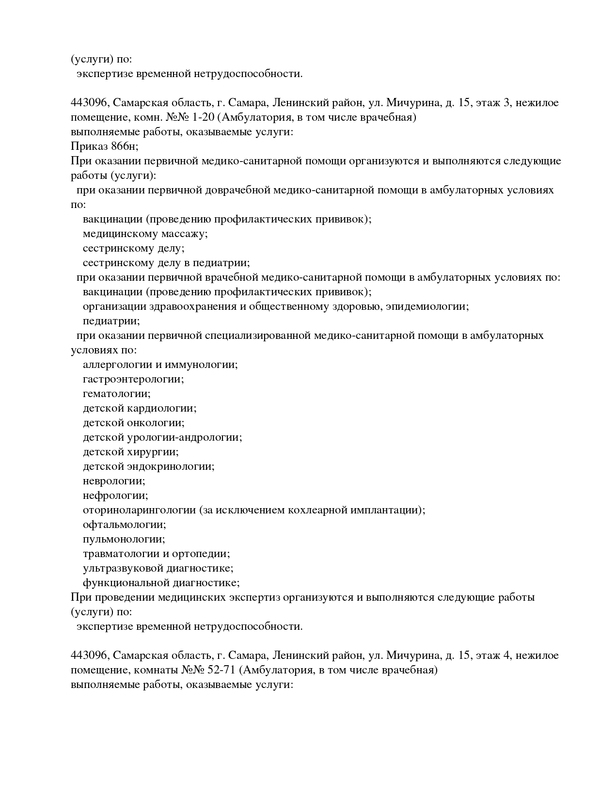 (услуги) по:
экспертизе временной нетрудоспособности.

443096, Самарская область, г. Самара, Ленинский район, ул. Мичурина, д. 15, этаж 3, нежилое помещение, комн. №№ 1-20 (Амбулатория, в том числе врачебная)
выполняемые работы, оказываемые услуги:
Приказ 866н;
При оказании первичной медико-санитарной помощи организуются и выполняются следующие работы (услуги):
при оказании первичной доврачебной медико-санитарной помощи в амбулаторных условиях по:
вакцинации (проведению профилактических прививок);
медицинскому массажу;
сестринскому делу;
сестринскому делу в педиатрии;
при оказании первичной врачебной медико-санитарной помощи в амбулаторных условиях по:
вакцинации (проведению профилактических прививок);
организации здравоохранения и общественному здоровью, эпидемиологии;
педиатрии;
при оказании первичной специализированной медико-санитарной помощи в амбулаторных условиях по:
аллергологии и иммунологии;
гастроэнтерологии;
гематологии;
детской кардиологии;
детской онкологии;
детской урологии-андрологии;
детской хирургии;
детской эндокринологии;
неврологии;
нефрологии;
оториноларингологии (за исключением кохлеарной имплантации);
офтальмологии;
пульмонологии;
травматологии и ортопедии;
ультразвуковой диагностике;
функциональной диагностике;
При проведении медицинских экспертиз организуются и выполняются следующие работы (услуги) по:
экспертизе временной нетрудоспособности.

443096, Самарская область, г. Самара, Ленинский район, ул. Мичурина, д. 15, этаж 4, нежилое помещение, комнаты №№ 52-71 (Амбулатория, в том числе врачебная)
выполняемые работы, оказываемые услуги: